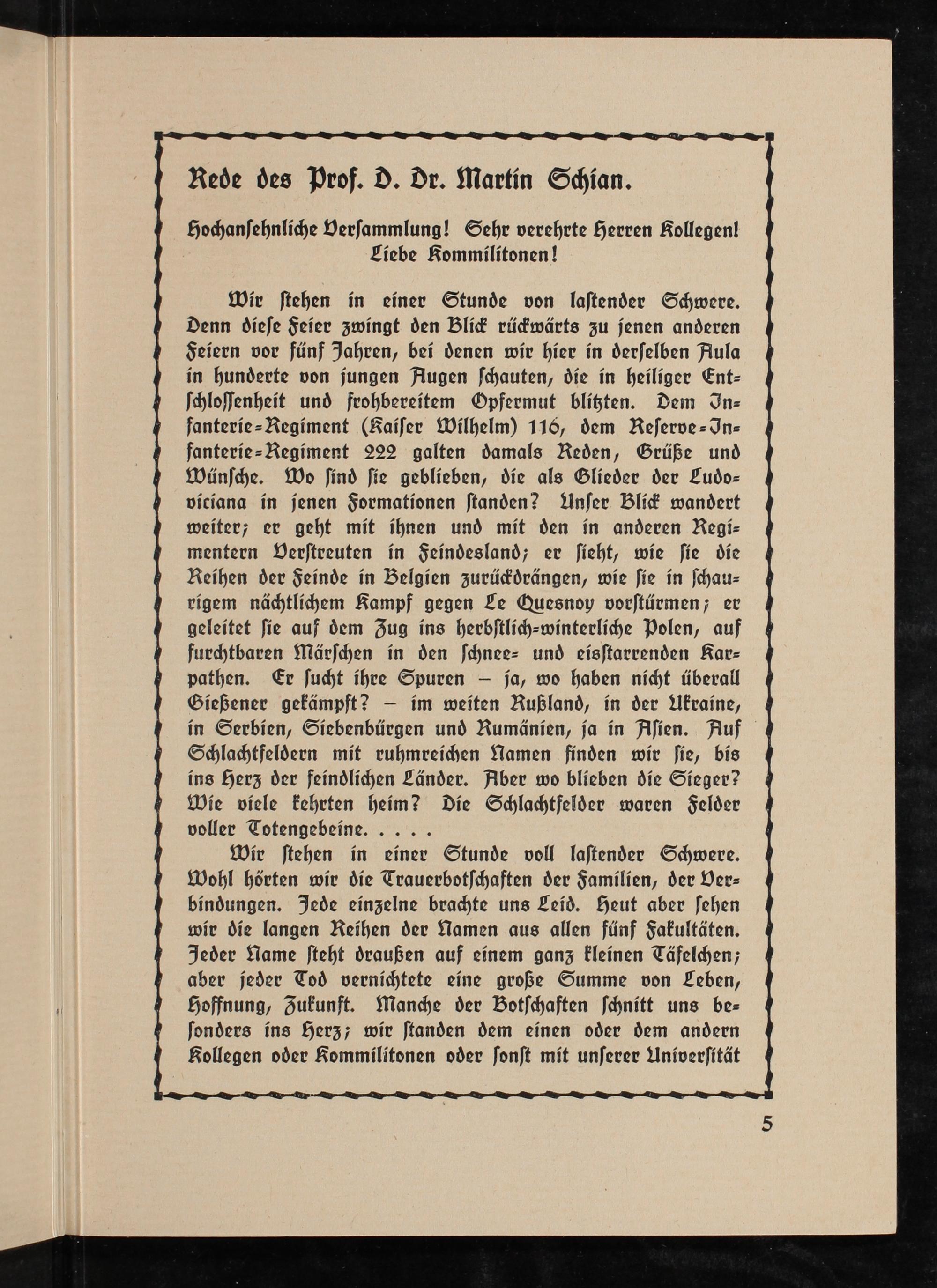 Rede des Prof. D. Dr. Martin Schian.

Hochansehnliche Versammlung! Sehr verehrte Herren Kollegen! Liebe Kommilitonen!

Wir stehen in einer Stunde von lastender Schwere. Denn diese Feier zwingt den Blick rückwärts zu jenen anderen Feiern vor fünf Jahren, bei denen wir hier in derselben Aula in hunderte von jungen Augen schauten, die in heiliger Entschlossenheit und frohbereitem Opfermut blitzten. Dem Infanterie-Regiment (Kaiser Wilhelm) 116, dem Reserve-Infanterie-Regiment 222 galten damals Reden, Grüße und Wünsche. Wo sind sie geblieben, die als Glieder der Ludoviciana in jenen Formationen standen? Unser Blick wandert weiter; er geht mit ihnen und mit den in anderen Regimentern Verstreuten in Feindesland; er sieht, wie sie die Reihen der Feinde in Belgien zurückdrängen, wie sie in schaurigem nächtlichem Kampf gegen Le Quesnoy vorstürmen; er geleitet sie auf dem Zug ins herbstlich-winterliche Polen, auf furchtbaren Märschen in den schnee- und eisstarrenden Karpathen. Er sucht ihre Spuren – ja, wo haben nicht überall Gießener gekämpft? – im weiten Rußland, in der Ukraine, in Serbien, Siebenbürgen und Rumänien, ja in Asien. Auf Schlachtfeldern mit ruhmreichen Namen finden wir sie, bis ins Herz der feindlichen Länder. Aber wo blieben die Sieger? Wie viele kehrten heim? Die Schlachtfelder waren Felder voller Totengebeine. . . . .

Wir stehen in einer Stunde voll lastender Schwere. Wohl hörten wir die Trauerbotschaften der Familien, der Verbindungen. Jede einzelne brachte uns Leid. Heut aber sehen wir die langen Reihen der Namen aus allen fünf Fakultäten. Jeder Name steht draußen auf einem ganz kleinen Täfelchen; aber jeder Tod vernichtete eine große Summe von Leben, Hoffnung, Zukunft. Manche der Botschaften schnitt uns besonders ins Herz; wir standen dem einen oder dem andern Kollegen oder Kommilitonen oder sonst mit unserer Universität

5